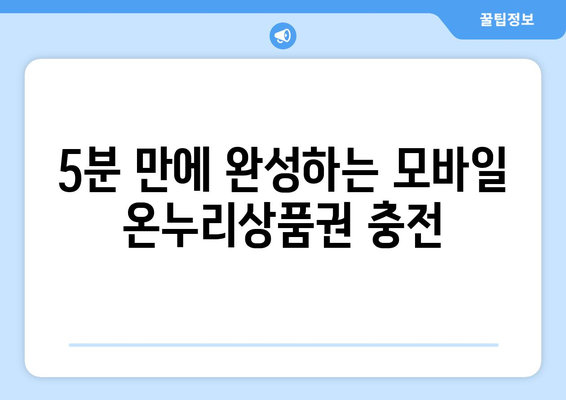 꿀팁정보

5분 만에 완성하는 모바일 온누리상품권 충전